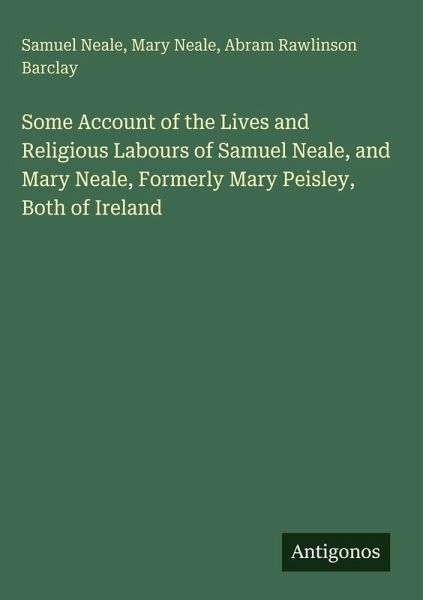 Samuel Neale, Mary Neale, Abram Rawlinson Barclay

Some Account of the Lives and Religious Labours of Samuel Neale, and Mary Neale, Formerly Mary Peisley, Both of Ireland

Antigonos